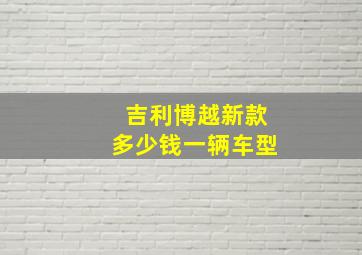 吉利博越新款
多少钱一辆车型